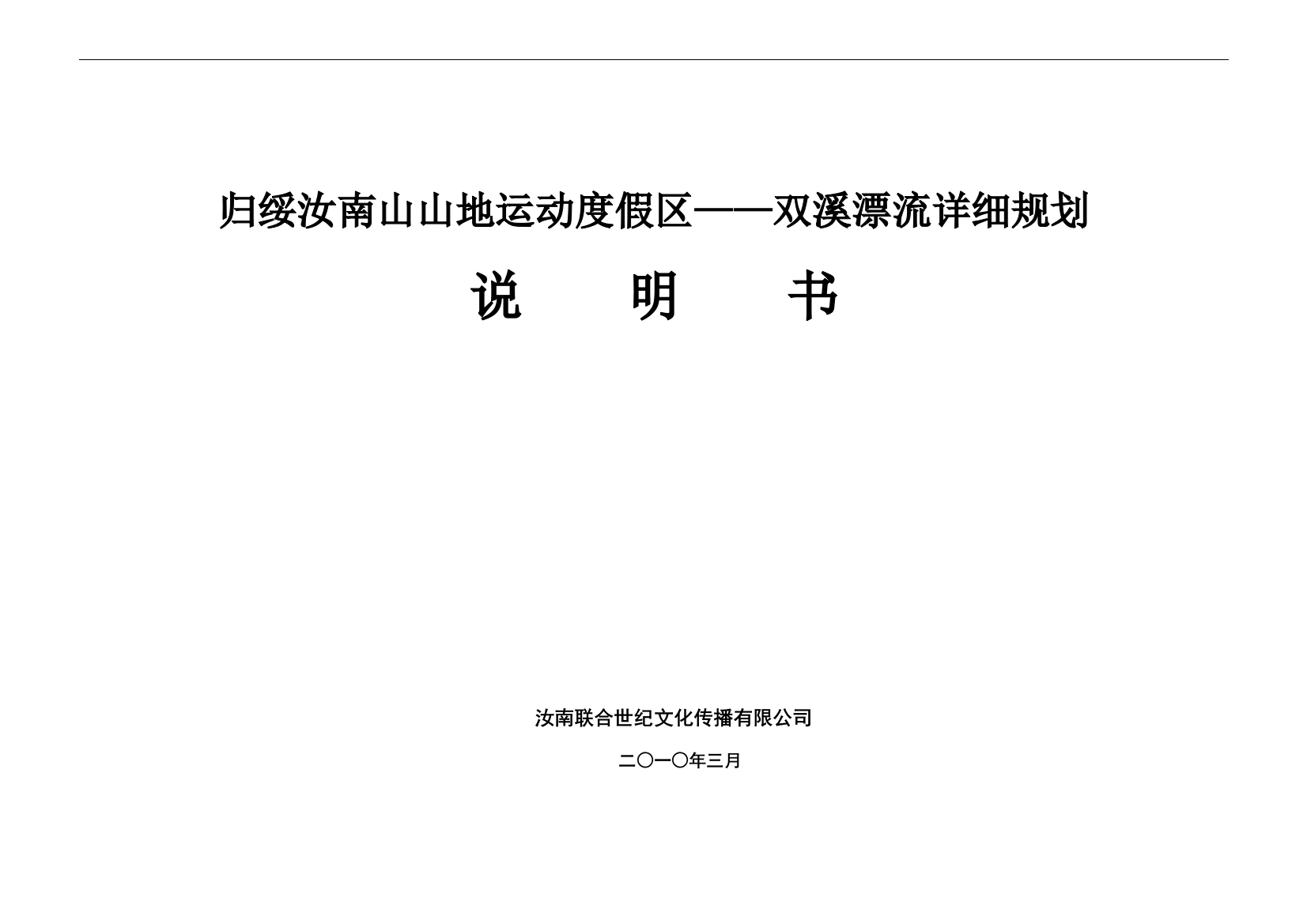 归绥汝南山山地运动度假区——双溪漂流详细规划

说　明　书

汝南联合世纪文化传播有限公司

二〇一〇年三月